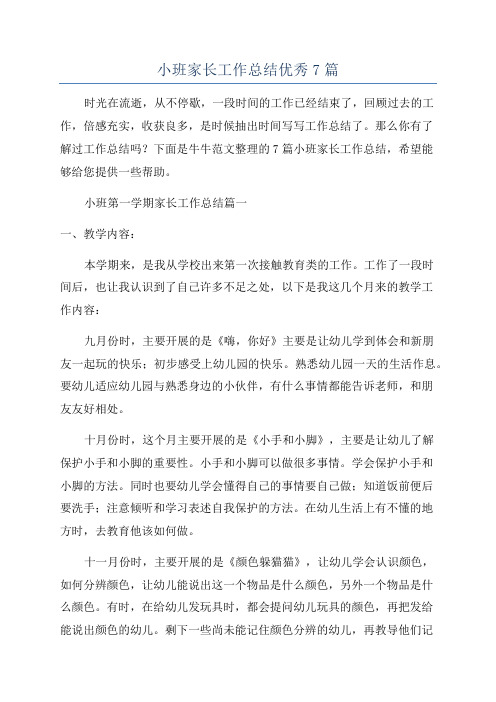 小班家长工作总结优秀7篇

时光在流逝，从不停歇，一段时间的工作已经结束了，回顾过去的工作，倍感充实，收获良多，是时候抽出时间写写工作总结了。那么你有了解过工作总结吗？下面是牛牛范文整理的7篇小班家长工作总结，希望能够给您提供一些帮助。

小班第一学期家长工作总结篇一

一、教学内容：

本学期来，是我从学校出来第一次接触教育类的工作。工作了一段时间后，也让我认识到了自己许多不足之处，以下是我这几个月来的教学工作内容：

九月份时，主要开展的是《嗨，你好》主要是让幼儿学到体会和新朋友一起玩的快乐；初步感受上幼儿园的快乐。熟悉幼儿园一天的生活作息。要幼儿适应幼儿园与熟悉身边的小伙伴，有什么事情都能告诉老师，和朋友友好相处。

十月份时，这个月主要开展的是《小手和小脚》，主要是让幼儿了解保护小手和小脚的重要性。小手和小脚可以做很多事情。学会保护小手和小脚的方法。同时也要幼儿学会懂得自己的事情要自己做；知道饭前便后要洗手；注意倾听和学习表述自我保护的方法。在幼儿生活上有不懂的地方时，去教育他该如何做。

十一月份时，主要开展的是《颜色躲猫猫》，让幼儿学会认识颜色，如何分辨颜色，让幼儿能说出这一个物品是什么颜色，另外一个物品是什么颜色。有时，在给幼儿发玩具时，都会提问幼儿玩具的颜色，再把发给能说出颜色的幼儿。剩下一些尚未能记住颜色分辨的幼儿，再教导他们记